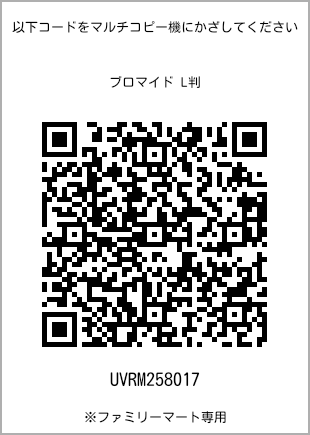 以下コードをマルチコピー機にかざしてください

ブロマイド L判

UVRM258017

※ファミリーマート専用